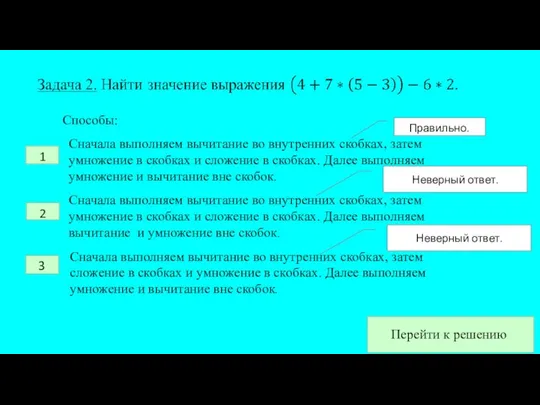 Задача 2. Найти значение выражения $(4 + 7 * (5 - 3)) - 6 * 2$.

Способы:

Правильно.

1

Сначала выполняем вычитание во внутренних скобках, затем умножение в скобках и сложение в скобках. Далее выполняем умножение и вычитание вне скобок.

Неверный ответ.

2

Сначала выполняем вычитание во внутренних скобках, затем умножение в скобках и сложение в скобках. Далее выполняем вычитание и умножение вне скобок.

Неверный ответ.

3

Сначала выполняем вычитание во внутренних скобках, затем сложение в скобках и умножение в скобках. Далее выполняем умножение и вычитание вне скобок.

Перейти к решению